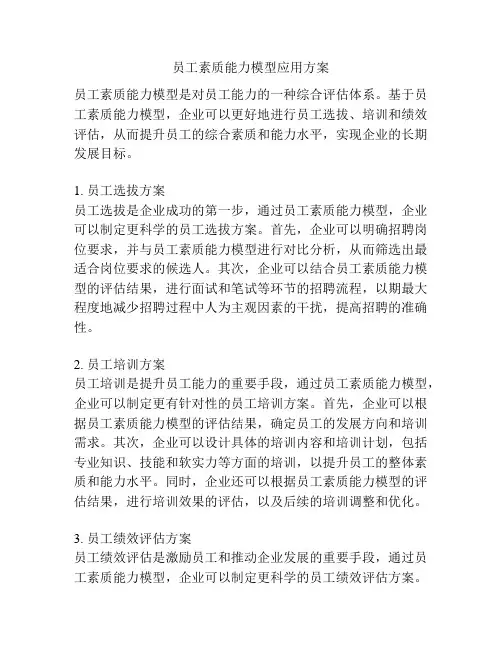 员工素质能力模型应用方案

员工素质能力模型是对员工能力的一种综合评估体系。基于员工素质能力模型，企业可以更好地进行员工选拔、培训和绩效评估，从而提升员工的综合素质和能力水平，实现企业的长期发展目标。

1. 员工选拔方案
员工选拔是企业成功的第一步，通过员工素质能力模型，企业可以制定更科学的员工选拔方案。首先，企业可以明确招聘岗位要求，并与员工素质能力模型进行对比分析，从而筛选出最适合岗位要求的候选人。其次，企业可以结合员工素质能力模型的评估结果，进行面试和笔试等环节的招聘流程，以期最大程度地减少招聘过程中人为主观因素的干扰，提高招聘的准确性。

2. 员工培训方案
员工培训是提升员工能力的重要手段，通过员工素质能力模型，企业可以制定更有针对性的员工培训方案。首先，企业可以根据员工素质能力模型的评估结果，确定员工的发展方向和培训需求。其次，企业可以设计具体的培训内容和培训计划，包括专业知识、技能和软实力等方面的培训，以提升员工的整体素质和能力水平。同时，企业还可以根据员工素质能力模型的评估结果，进行培训效果的评估，以及后续的培训调整和优化。

3. 员工绩效评估方案
员工绩效评估是激励员工和推动企业发展的重要手段，通过员工素质能力模型，企业可以制定更科学的员工绩效评估方案。